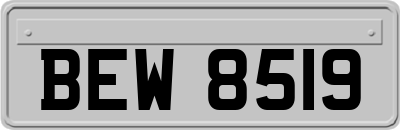 BEW 8519